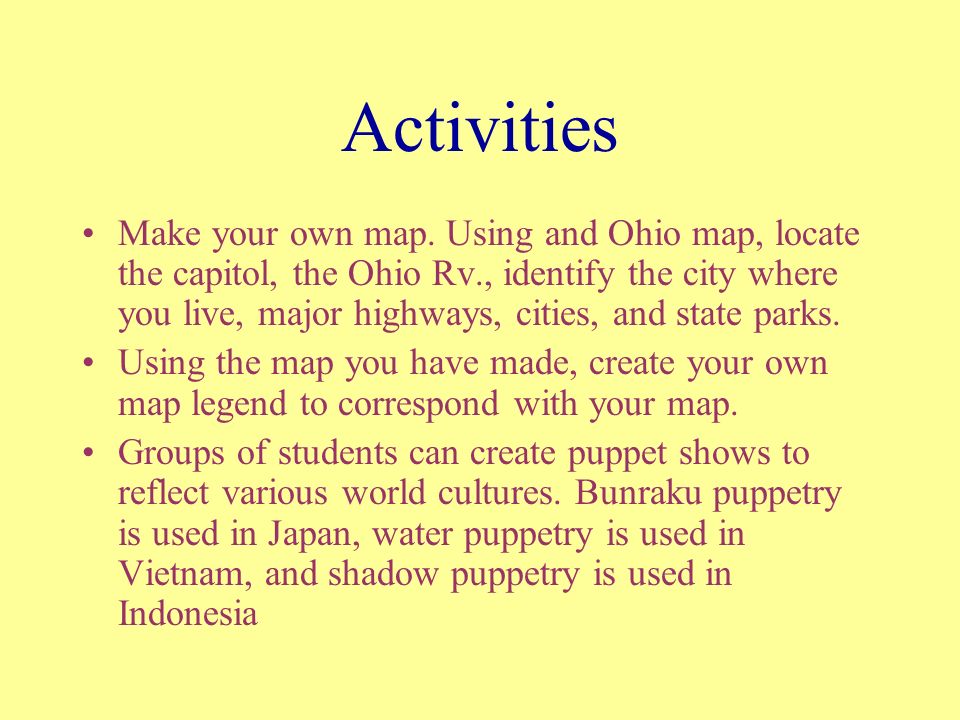 Activities

• Make your own map. Using and Ohio map, locate the capitol, the Ohio Rv., identify the city where you live, major highways, cities, and state parks.
• Using the map you have made, create your own map legend to correspond with your map.
• Groups of students can create puppet shows to reflect various world cultures. Bunraku puppetry is used in Japan, water puppetry is used in Vietnam, and shadow puppetry is used in Indonesia